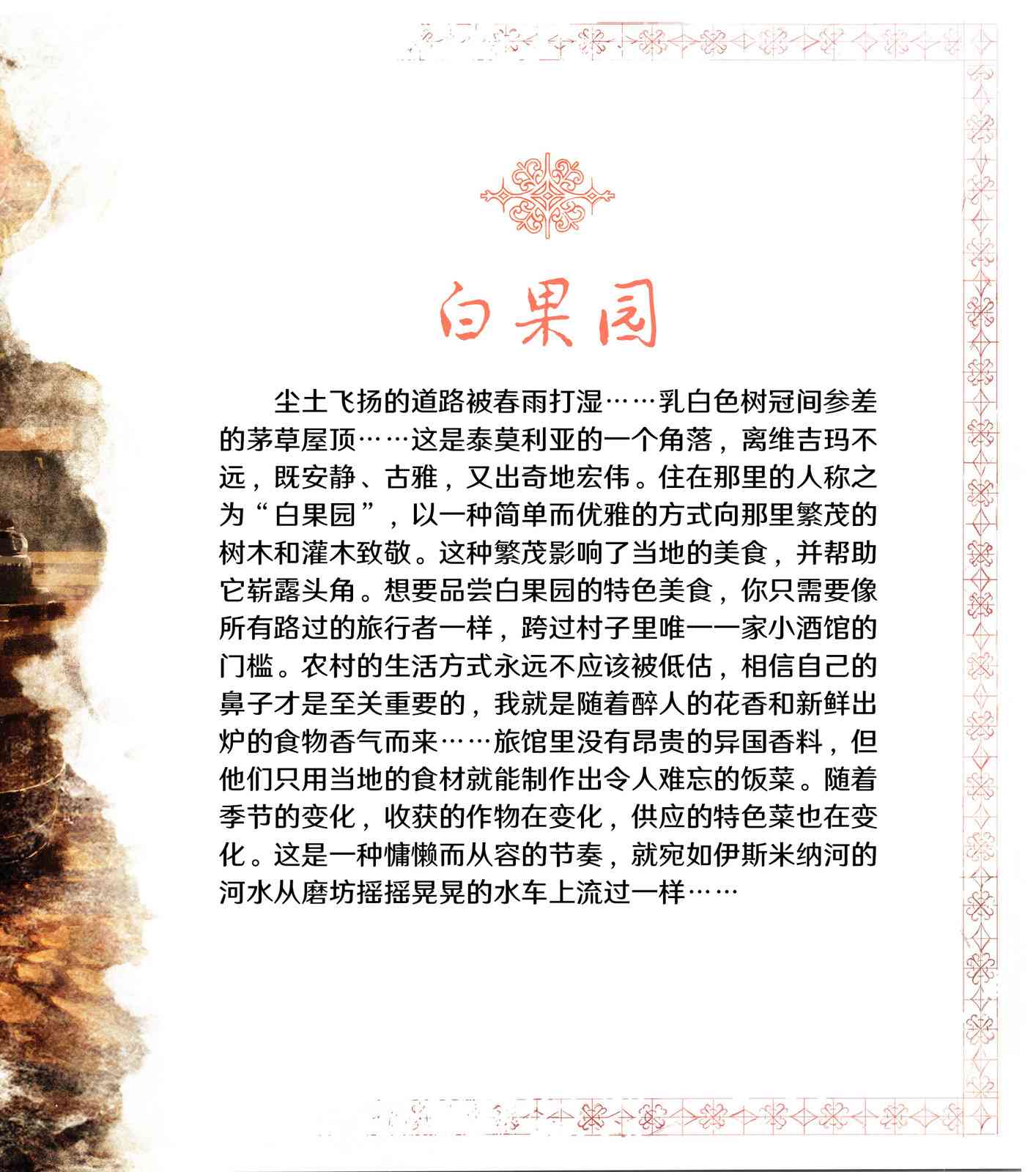 白果园

尘土飞扬的道路被春雨打湿……乳白色树冠间参差的茅草屋顶……这是泰莫利亚的一个角落，离维吉玛不远，既安静、古雅，又出奇地宏伟。住在那里的人称之为“白果园”，以一种简单而优雅的方式向那里繁茂的树木和灌木致敬。这种繁茂影响了当地的美食，并帮助它崭露头角。想要品尝白果园的特色美食，你只需要像所有路过的旅行者一样，跨过村子里唯一一家小酒馆的门槛。农村的生活方式永远不应该被低估，相信自己的鼻子才是至关重要的，我就是随着醉人的花香和新鲜出炉的食物香气而来……旅馆里没有昂贵的异国香料，但他们只用当地的食材就能制作出令人难忘的饭菜。随着季节的变化，收获的作物在变化，供应的特色菜也在变化。这是一种慵懒而从容的节奏，就宛如伊斯米纳河的河水从磨坊摇摇晃晃的水车上流过一样……